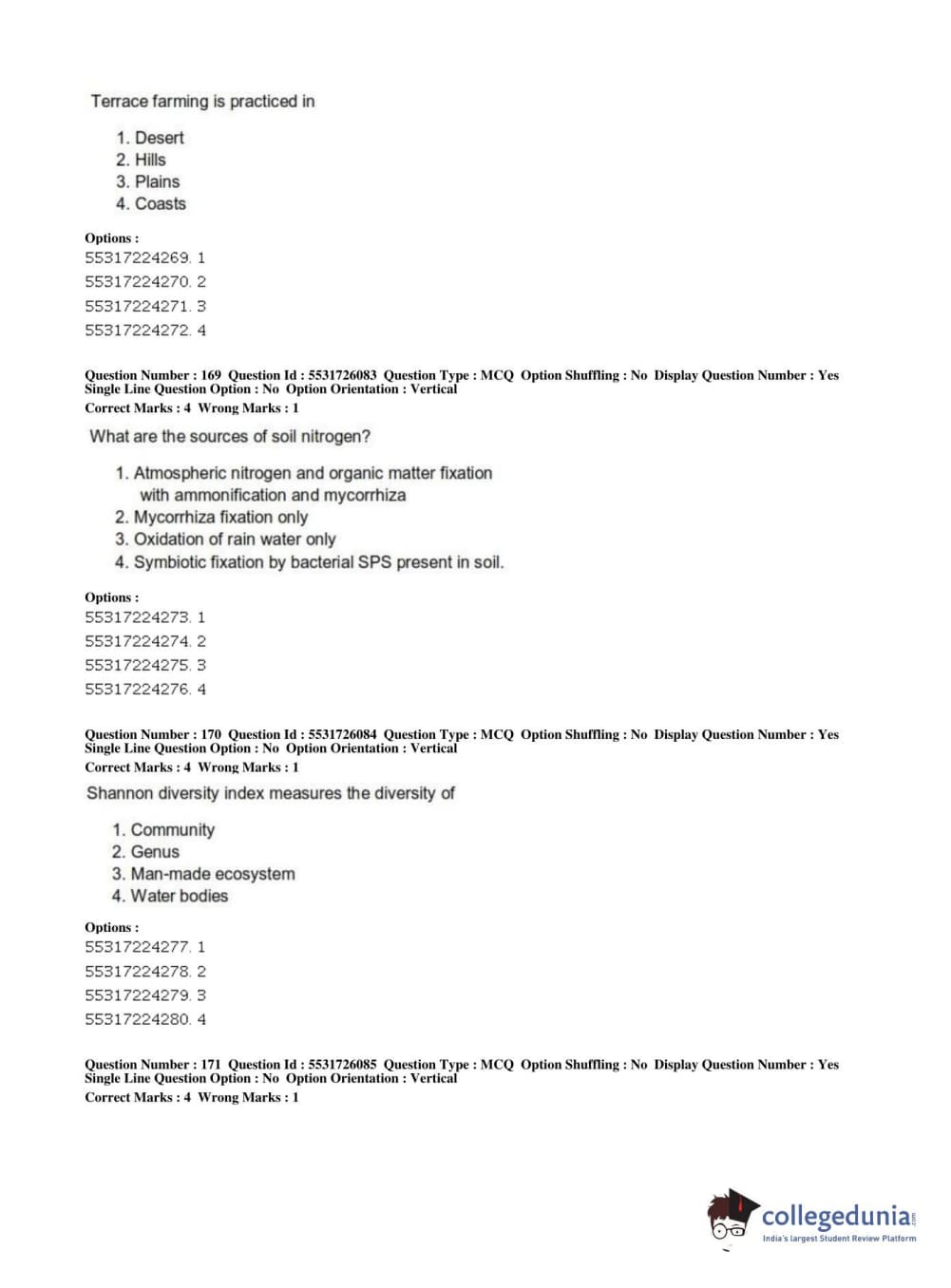 Terrace farming is practiced in

1. Desert
2. Hills
3. Plains
4. Coasts

Options :
55317224269. 1
55317224270. 2
55317224271. 3
55317224272. 4

Question Number : 169 Question Id : 5531726083 Question Type : MCQ Option Shuffling : No Display Question Number : Yes Single Line Question Option : No Option Orientation : Vertical
Correct Marks : 4 Wrong Marks : 1

What are the sources of soil nitrogen?

1. Atmospheric nitrogen and organic matter fixation with ammonification and mycorrhiza
2. Mycorrhiza fixation only
3. Oxidation of rain water only
4. Symbiotic fixation by bacterial SPS present in soil.

Options :
55317224273. 1
55317224274. 2
55317224275. 3
55317224276. 4

Question Number : 170 Question Id : 5531726084 Question Type : MCQ Option Shuffling : No Display Question Number : Yes Single Line Question Option : No Option Orientation : Vertical
Correct Marks : 4 Wrong Marks : 1

Shannon diversity index measures the diversity of

1. Community
2. Genus
3. Man-made ecosystem
4. Water bodies

Options :
55317224277. 1
55317224278. 2
55317224279. 3
55317224280. 4

Question Number : 171 Question Id : 5531726085 Question Type : MCQ Option Shuffling : No Display Question Number : Yes Single Line Question Option : No Option Orientation : Vertical
Correct Marks : 4 Wrong Marks : 1

collegedunia.com
India's largest Student Review Platform